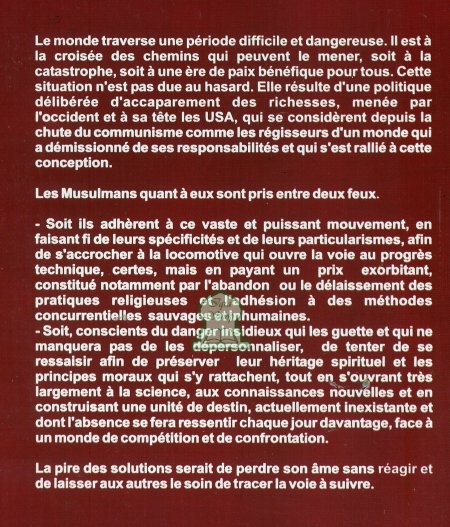 Le monde traverse une période difficile et dangereuse. Il est à la croisée des chemins qui peuvent le mener, soit à la catastrophe, soit à une ère de paix bénéfique pour tous. Cette situation n'est pas due au hasard. Elle résulte d'une politique délibérée d'accaparement des richesses, menée par l'occident et à sa tête les USA, qui se considèrent depuis la chute du communisme comme les régisseurs d'un monde qui a démissionné de ses responsabilités et qui s'est rallié à cette conception.

Les Musulmans quant à eux sont pris entre deux feux.

- Soit ils adhèrent à ce vaste et puissant mouvement, en faisant fi de leurs spécificités et de leurs particularismes, afin de s'accrocher à la locomotive qui ouvre la voie au progrès technique, certes, mais en payant un prix exorbitant, constitué notamment par l'abandon ou le délaissement des pratiques religieuses et l'adhésion à des méthodes concurrentielles sauvages et inhumaines.
- Soit, conscients du danger insidieux qui les guette et qui ne manquera pas de les dépersonnaliser, de tenter de se ressaisir afin de préserver leur héritage spirituel et les principes moraux qui s'y rattachent, tout en s'ouvrant très largement à la science, aux connaissances nouvelles et en construisant une unité de destin, actuellement inexistante et dont l'absence se fera ressentir chaque jour davantage, face à un monde de compétition et de confrontation.

La pire des solutions serait de perdre son âme sans réagir et de laisser aux autres le soin de tracer la voie à suivre.